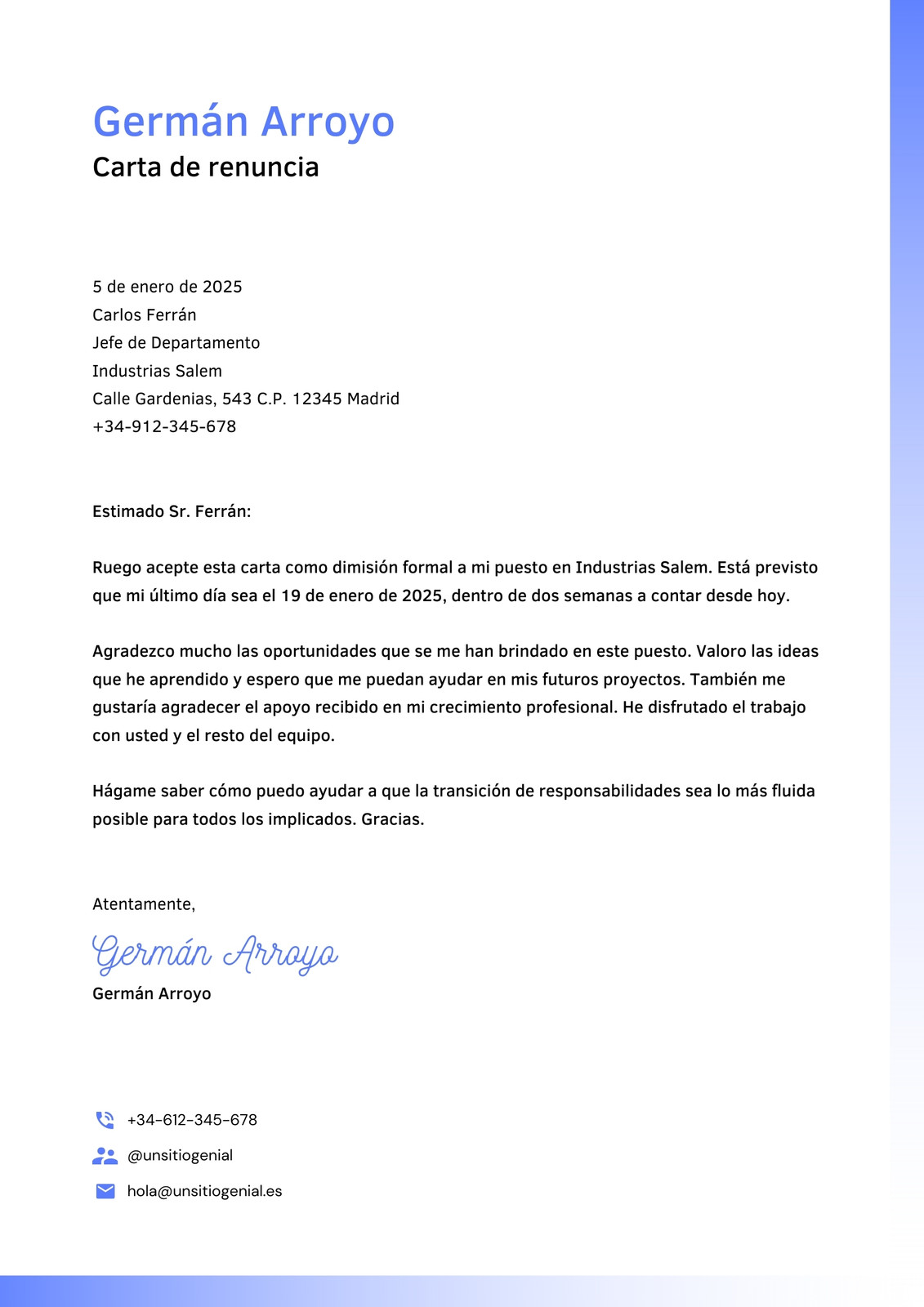 Germán Arroyo
Carta de renuncia

5 de enero de 2025
Carlos Ferrán
Jefe de Departamento
Industrias Salem
Calle Gardenias, 543 C.P. 12345 Madrid
+34-912-345-678

Estimado Sr. Ferrán:

Ruego acepte esta carta como dimisión formal a mi puesto en Industrias Salem. Está previsto que mi último día sea el 19 de enero de 2025, dentro de dos semanas a contar desde hoy.

Agradezco mucho las oportunidades que se me han brindado en este puesto. Valoro las ideas que he aprendido y espero que me puedan ayudar en mis futuros proyectos. También me gustaría agradecer el apoyo recibido en mi crecimiento profesional. He disfrutado el trabajo con usted y el resto del equipo.

Hágame saber cómo puedo ayudar a que la transición de responsabilidades sea lo más fluida posible para todos los implicados. Gracias.

Atentamente,

Germán Arroyo
Germán Arroyo

+34-612-345-678
@unsitiogenial
hola@unsitiogenial.es